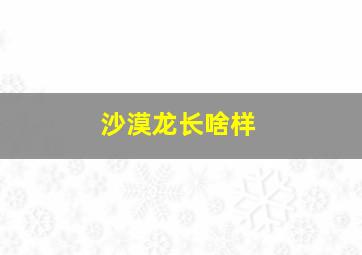 沙漠龙长啥样